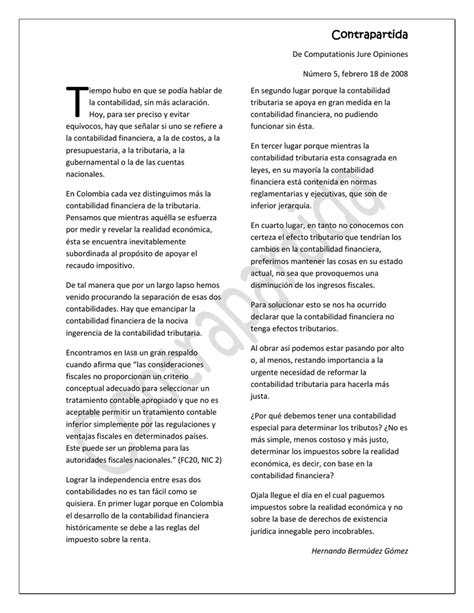 Contrapartida

De Computationis Jure Opiniones

Número 5, febrero 18 de 2008

Tiempo hubo en que se podía hablar de la contabilidad, sin más aclaración. Hoy, para ser preciso y evitar equívocos, hay que señalar si uno se refiere a la contabilidad financiera, a la de costos, a la presupuestaria, a la tributaria, a la gubernamental o la de las cuentas nacionales.

En Colombia cada vez distinguimos más la contabilidad financiera de la tributaria. Pensamos que mientras aquélla se esfuerza por medir y revelar la realidad económica, ésta se encuentra inevitablemente subordinada al propósito de apoyar el recaudo impositivo.

De tal manera que por un largo lapso hemos venido procurando la separación de esas dos contabilidades. Hay que emancipar la contabilidad financiera de la nociva ingerencia de la contabilidad tributaria.

Encontramos en IASB un gran respaldo cuando afirma que "las consideraciones fiscales no proporcionan un criterio conceptual adecuado para seleccionar un tratamiento contable apropiado y que no es aceptable permitir un tratamiento contable inferior simplemente por las regulaciones y ventajas fiscales en determinados países. Este puede ser un problema para las autoridades fiscales nacionales." (FC20, NIC 2)

Lograr la independencia entre esas dos contabilidades no es tan fácil como se quisiera. En primer lugar porque en Colombia el desarrollo de la contabilidad financiera históricamente se debe a las reglas del impuesto sobre la renta.

En segundo lugar porque la contabilidad tributaria se apoya en gran medida en la contabilidad financiera, no pudiendo funcionar sin ésta.

En tercer lugar porque mientras la contabilidad tributaria esta consagrada en leyes, en su mayoría la contabilidad financiera está contenida en normas reglamentarias y ejecutivas, que son de inferior jerarquía.

En cuarto lugar, en tanto no conocemos con certeza el efecto tributario que tendrían los cambios en la contabilidad financiera, preferimos mantener las cosas en su estado actual, no sea que provoquemos una disminución de los ingresos fiscales.

Para solucionar esto se nos ha ocurrido declarar que la contabilidad financiera no tenga efectos tributarios.

Al obrar así podemos estar pasando por alto o, al menos, restando importancia a la urgente necesidad de reformar la contabilidad tributaria para hacerla más justa.

¿Por qué debemos tener una contabilidad especial para determinar los tributos? ¿No es más simple, menos costoso y más justo, determinar los impuestos sobre la realidad económica, es decir, con base en la contabilidad financiera?

Ojala llegue el día en el cual paguemos impuestos sobre la realidad económica y no sobre la base de derechos de existencia jurídica innegable pero incobrables.

Hernando Bermúdez Gómez

Contrapartida